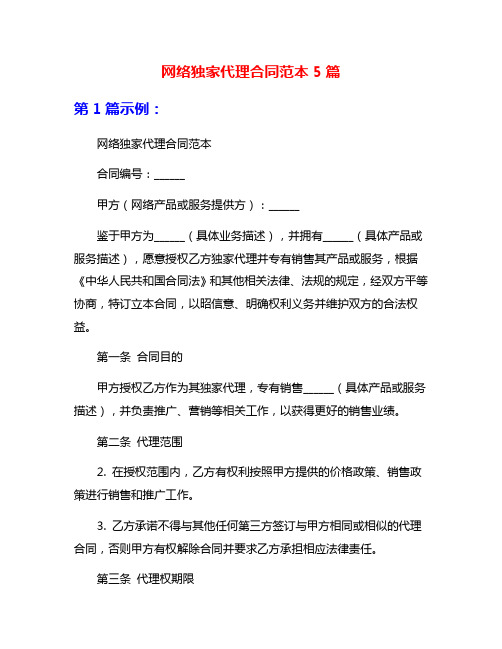 网络独家代理合同范本 5 篇

第 1 篇示例：

网络独家代理合同范本

合同编号：______

甲方（网络产品或服务提供方）：______

鉴于甲方为______（具体业务描述），并拥有______（具体产品或服务描述），愿意授权乙方独家代理并专有销售其产品或服务，根据《中华人民共和国合同法》和其他相关法律、法规的规定，经双方平等协商，特订立本合同，以昭信意、明确权利义务并维护双方的合法权益。

第一条 合同目的

甲方授权乙方作为其独家代理，专有销售______（具体产品或服务描述），并负责推广、营销等相关工作，以获得更好的销售业绩。

第二条 代理范围

2. 在授权范围内，乙方有权利按照甲方提供的价格政策、销售政策进行销售和推广工作。

3. 乙方承诺不得与其他任何第三方签订与甲方相同或相似的代理合同，否则甲方有权解除合同并要求乙方承担相应法律责任。

第三条 代理权期限